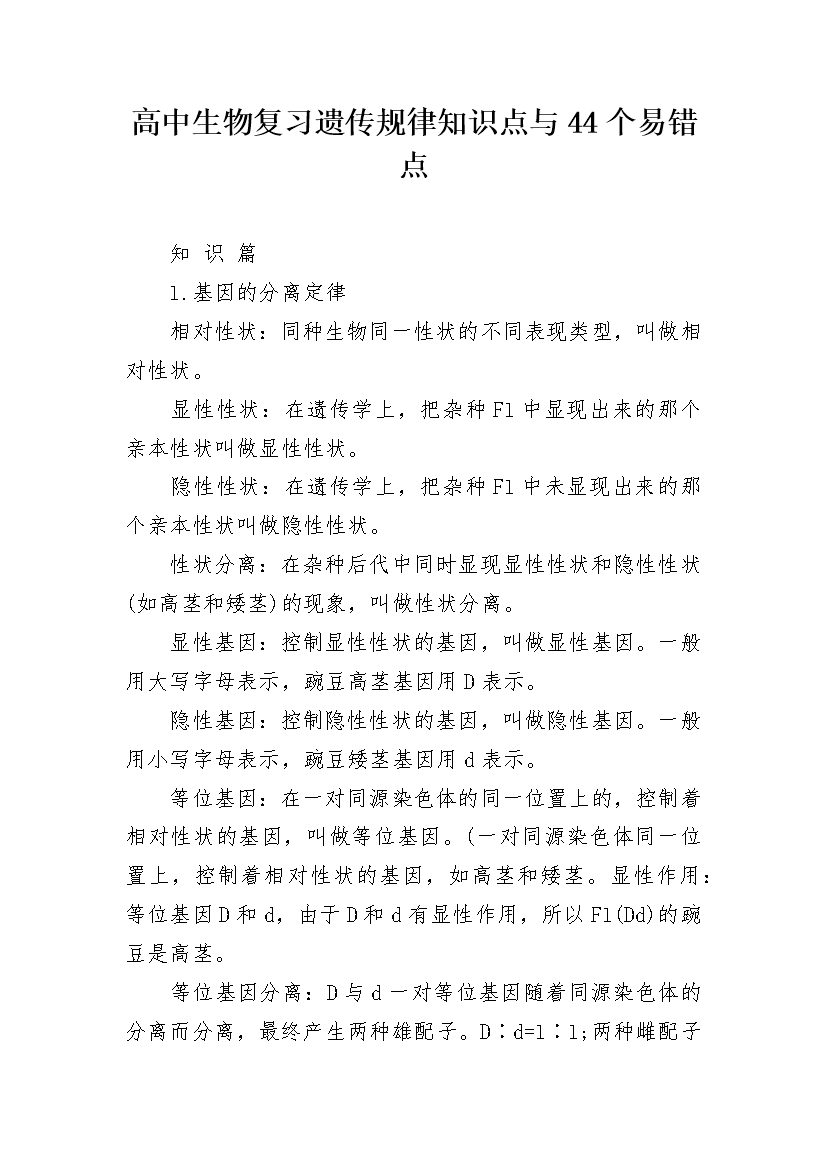 高中生物复习遗传规律知识点与44个易错点

知 识 篇

1.基因的分离定律

相对性状：同种生物同一性状的不同表现类型，叫做相对性状。

显性性状：在遗传学上，把杂种F1中显现出来的那个亲本性状叫做显性性状。

隐性性状：在遗传学上，把杂种F1中未显现出来的那个亲本性状叫做隐性性状。

性状分离：在杂种后代中同时显现显性性状和隐性性状(如高茎和矮茎)的现象，叫做性状分离。

显性基因：控制显性性状的基因，叫做显性基因。一般用大写字母表示，豌豆高茎基因用D表示。

隐性基因：控制隐性性状的基因，叫做隐性基因。一般用小写字母表示，豌豆矮茎基因用d表示。

等位基因：在一对同源染色体的同一位置上的，控制着相对性状的基因，叫做等位基因。(一对同源染色体同一位置上，控制着相对性状的基因，如高茎和矮茎。显性作用：等位基因D和d，由于D和d有显性作用，所以F1(Dd)的豌豆是高茎。

等位基因分离：D与d一对等位基因随着同源染色体的分离而分离，最终产生两种雄配子。D∶d=1∶1;两种雌配子